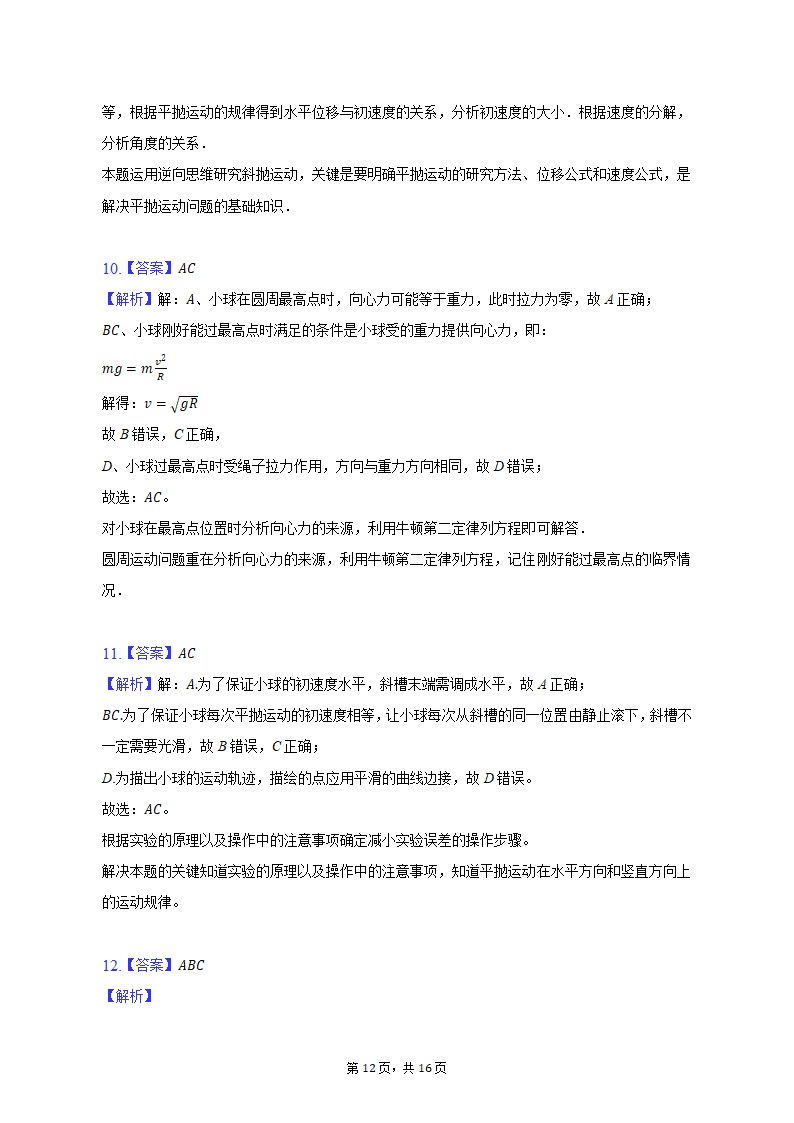 等，根据平抛运动的规律得到水平位移与初速度的关系，分析初速度的大小．根据速度的分解，分析角度的关系．
本题运用逆向思维研究斜抛运动，关键是要明确平抛运动的研究方法、位移公式和速度公式，是解决平抛运动问题的基础知识．

10.【答案】$AC$
【解析】解：$A$、小球在圆周最高点时，向心力可能等于重力，此时拉力为零，故$A$正确；
$BC$、小球刚好能过最高点时满足的条件是小球受的重力提供向心力，即：
$mg=m\frac{v^2}{R}$
解得：$v=\sqrt{gR}$
故$B$错误，$C$正确，
$D$、小球过最高点时受绳子拉力作用，方向与重力方向相同，故$D$错误；
故选：$AC$。
对小球在最高点位置时分析向心力的来源，利用牛顿第二定律列方程即可解答．
圆周运动问题重在分析向心力的来源，利用牛顿第二定律列方程，记住刚好能过最高点的临界情况．

11.【答案】$AC$
【解析】解：$A$.为了保证小球的初速度水平，斜槽末端需调成水平，故$A$正确；
$BC$.为了保证小球每次平抛运动的初速度相等，让小球每次从斜槽的同一位置由静止滚下，斜槽不一定需要光滑，故$B$错误，$C$正确；
$D$.为描出小球的运动轨迹，描绘的点应用平滑的曲线边接，故$D$错误。
故选：$AC$。
根据实验的原理以及操作中的注意事项确定减小实验误差的操作步骤。
解决本题的关键知道实验的原理以及操作中的注意事项，知道平抛运动在水平方向和竖直方向上的运动规律。

12.【答案】$ABC$
【解析】

第12页，共16页